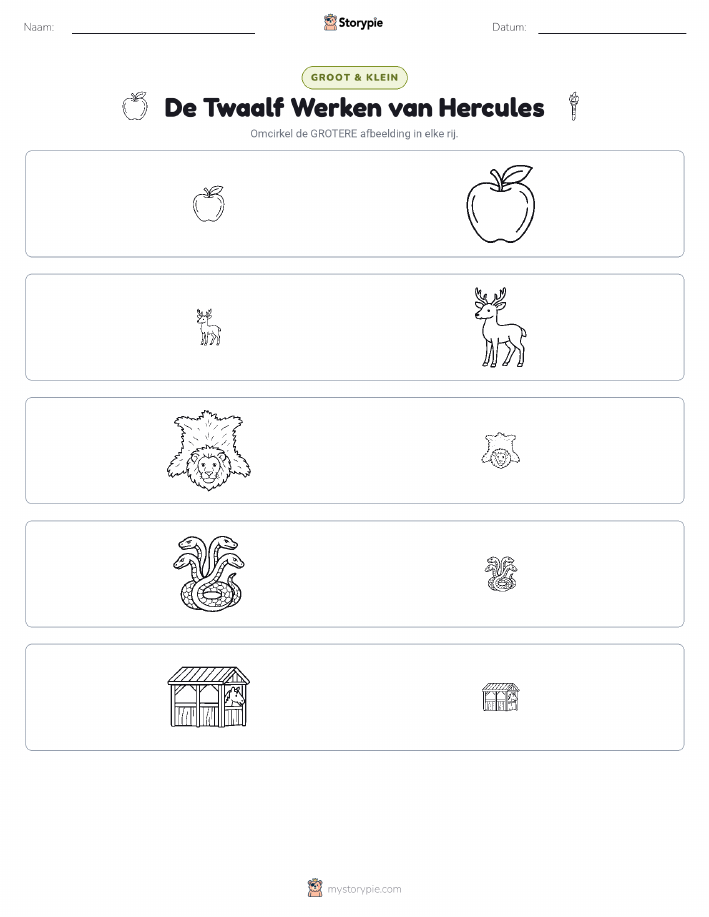 Naam: ____ Storypie Datum: ____

GROOT & KLEIN

De Twaalf Werken van Hercules

Omcirkel de GROTERE afbeelding in elke rij.

mystorypie.com